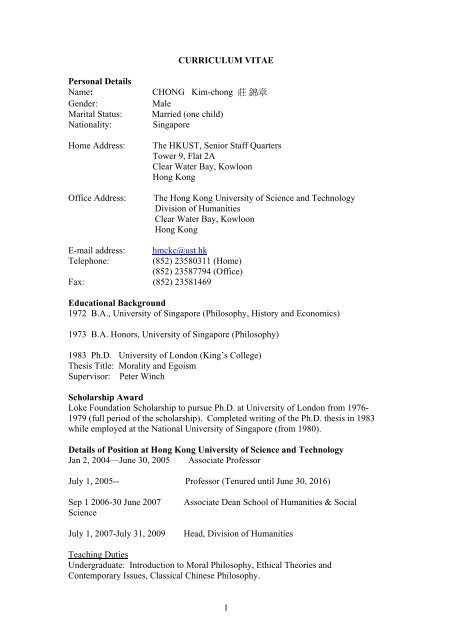 CURRICULUM VITAE

Personal Details
Name: CHONG Kim-chong 莊錦章
Gender: Male
Marital Status: Married (one child)
Nationality: Singapore

Home Address: The HKUST, Senior Staff Quarters
Tower 9, Flat 2A
Clear Water Bay, Kowloon
Hong Kong

Office Address: The Hong Kong University of Science and Technology
Division of Humanities
Clear Water Bay, Kowloon
Hong Kong

E-mail address: hmckc@ust.hk
Telephone: (852) 23580311 (Home)
(852) 23587794 (Office)
Fax: (852) 23581469

Educational Background
1972 B.A., University of Singapore (Philosophy, History and Economics)

1973 B.A. Honors, University of Singapore (Philosophy)

1983 Ph.D. University of London (King's College)
Thesis Title: Morality and Egoism
Supervisor: Peter Winch

Scholarship Award
Loke Foundation Scholarship to pursue Ph.D. at University of London from 1976-1979 (full period of the scholarship). Completed writing of the Ph.D. thesis in 1983 while employed at the National University of Singapore (from 1980).

Details of Position at Hong Kong University of Science and Technology
Jan 2, 2004—June 30, 2005 Associate Professor

July 1, 2005-- Professor (Tenured until June 30, 2016)

Sep 1 2006-30 June 2007 Associate Dean School of Humanities & Social Science

July 1, 2007-July 31, 2009 Head, Division of Humanities

Teaching Duties
Undergraduate: Introduction to Moral Philosophy, Ethical Theories and Contemporary Issues, Classical Chinese Philosophy.

1